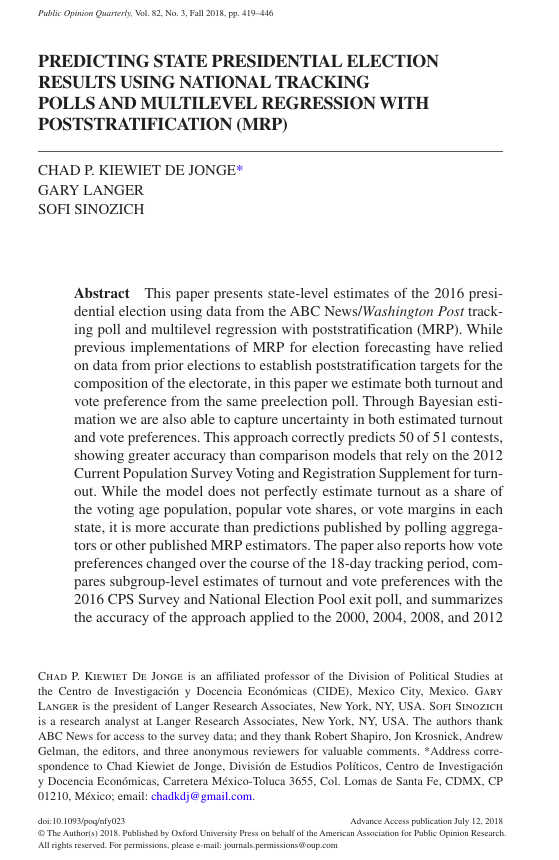 Public Opinion Quarterly, Vol. 82, No. 3, Fall 2018, pp. 419–446

PREDICTING STATE PRESIDENTIAL ELECTION RESULTS USING NATIONAL TRACKING POLLS AND MULTILEVEL REGRESSION WITH POSTSTRATIFICATION (MRP)

CHAD P. KIEWIET DE JONGE*
GARY LANGER
SOFI SINOZICH

Abstract This paper presents state-level estimates of the 2016 presidential election using data from the ABC News/Washington Post tracking poll and multilevel regression with poststratification (MRP). While previous implementations of MRP for election forecasting have relied on data from prior elections to establish poststratification targets for the composition of the electorate, in this paper we estimate both turnout and vote preference from the same preelection poll. Through Bayesian estimation we are also able to capture uncertainty in both estimated turnout and vote preferences. This approach correctly predicts 50 of 51 contests, showing greater accuracy than comparison models that rely on the 2012 Current Population Survey Voting and Registration Supplement for turnout. While the model does not perfectly estimate turnout as a share of the voting age population, popular vote shares, or vote margins in each state, it is more accurate than predictions published by polling aggregators or other published MRP estimators. The paper also reports how vote preferences changed over the course of the 18-day tracking period, compares subgroup-level estimates of turnout and vote preferences with the 2016 CPS Survey and National Election Pool exit poll, and summarizes the accuracy of the approach applied to the 2000, 2004, 2008, and 2012

Chad P. Kiewiet De Jonge is an affiliated professor of the Division of Political Studies at the Centro de Investigación y Docencia Económicas (CIDE), Mexico City, Mexico. Gary Langer is the president of Langer Research Associates, New York, NY, USA. Sofi Sinozich is a research analyst at Langer Research Associates, New York, NY, USA. The authors thank ABC News for access to the survey data; and they thank Robert Shapiro, Jon Krosnick, Andrew Gelman, the editors, and three anonymous reviewers for valuable comments. *Address correspondence to Chad Kiewiet de Jonge, División de Estudios Políticos, Centro de Investigación y Docencia Económicas, Carretera México-Toluca 3655, Col. Lomas de Santa Fe, CDMX, CP 01210, México; email: chadkdj@gmail.com.

doi:10.1093/poq/nfy023 Advance Access publication July 12, 2018
© The Author(s) 2018. Published by Oxford University Press on behalf of the American Association for Public Opinion Research. All rights reserved. For permissions, please e-mail: journals.permissions@oup.com